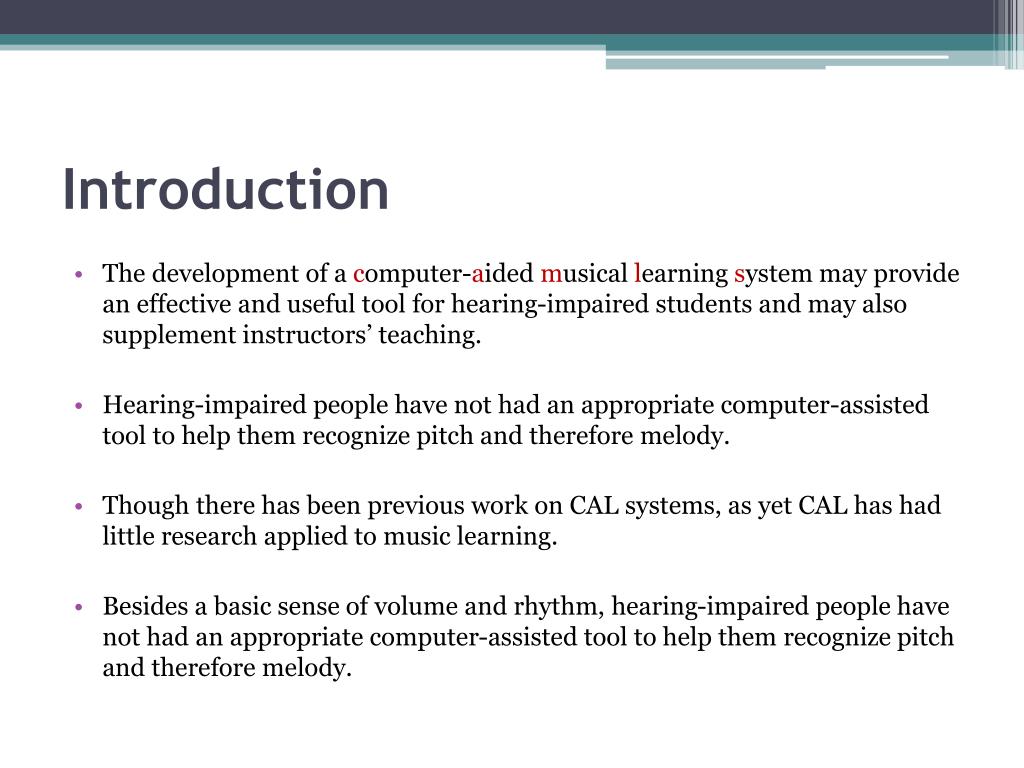 Introduction

• The development of a computer-aided musical learning system may provide an effective and useful tool for hearing-impaired students and may also supplement instructors’ teaching.

• Hearing-impaired people have not had an appropriate computer-assisted tool to help them recognize pitch and therefore melody.

• Though there has been previous work on CAL systems, as yet CAL has had little research applied to music learning.

• Besides a basic sense of volume and rhythm, hearing-impaired people have not had an appropriate computer-assisted tool to help them recognize pitch and therefore melody.